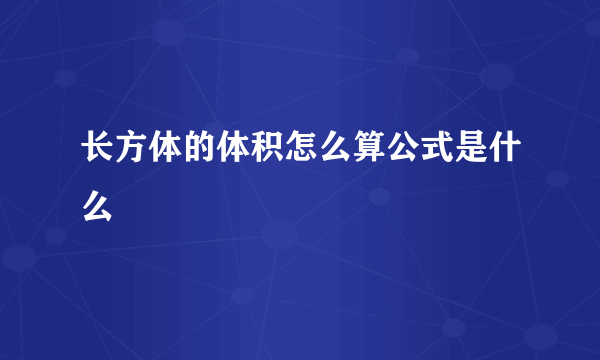 长方体的体积怎么算公式是什么